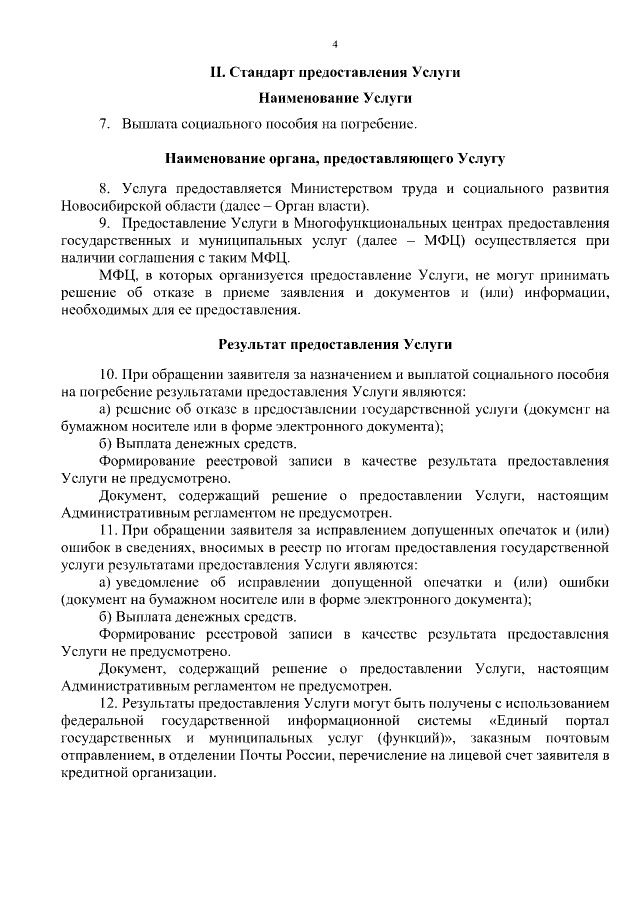 4

II. Стандарт предоставления Услуги

Наименование Услуги

7. Выплата социального пособия на погребение.

Наименование органа, предоставляющего Услугу

8. Услуга предоставляется Министерством труда и социального развития Новосибирской области (далее – Орган власти).

9. Предоставление Услуги в Многофункциональных центрах предоставления государственных и муниципальных услуг (далее – МФЦ) осуществляется при наличии соглашения с таким МФЦ.

МФЦ, в которых организуется предоставление Услуги, не могут принимать решение об отказе в приеме заявления и документов и (или) информации, необходимых для ее предоставления.

Результат предоставления Услуги

10. При обращении заявителя за назначением и выплатой социального пособия на погребение результатами предоставления Услуги являются:

а) решение об отказе в предоставлении государственной услуги (документ на бумажном носителе или в форме электронного документа);

б) Выплата денежных средств.

Формирование реестровой записи в качестве результата предоставления Услуги не предусмотрено.

Документ, содержащий решение о предоставлении Услуги, настоящим Административным регламентом не предусмотрен.

11. При обращении заявителя за исправлением допущенных опечаток и (или) ошибок в сведениях, вносимых в реестр по итогам предоставления государственной услуги результатами предоставления Услуги являются:

а) уведомление об исправлении допущенной опечатки и (или) ошибки (документ на бумажном носителе или в форме электронного документа);

б) Выплата денежных средств.

Формирование реестровой записи в качестве результата предоставления Услуги не предусмотрено.

Документ, содержащий решение о предоставлении Услуги, настоящим Административным регламентом не предусмотрен.

12. Результаты предоставления Услуги могут быть получены с использованием федеральной государственной информационной системы «Единый портал государственных и муниципальных услуг (функций)», заказным почтовым отправлением, в отделении Почты России, перечисление на лицевой счет заявителя в кредитной организации.